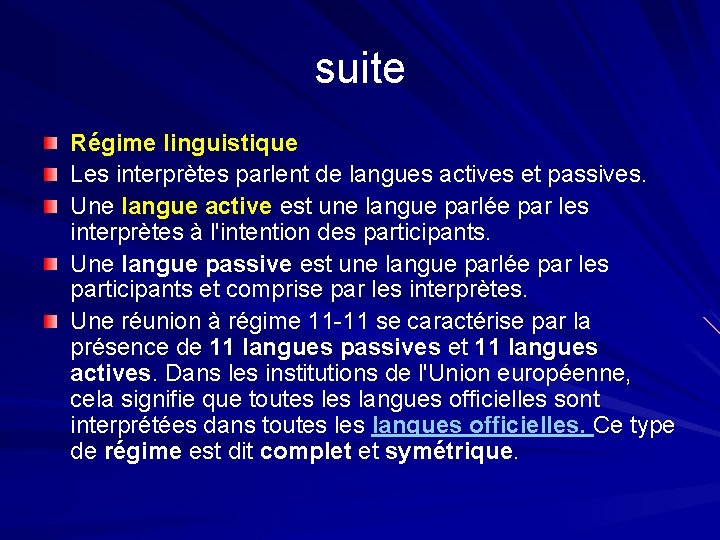 suite

Régime linguistique

Les interprètes parlent de langues actives et passives.

Une langue active est une langue parlée par les interprètes à l'intention des participants.

Une langue passive est une langue parlée par les participants et comprise par les interprètes.

Une réunion à régime 11-11 se caractérise par la présence de 11 langues passives et 11 langues actives. Dans les institutions de l'Union européenne, cela signifie que toutes les langues officielles sont interprétées dans toutes les langues officielles. Ce type de régime est dit complet et symétrique.